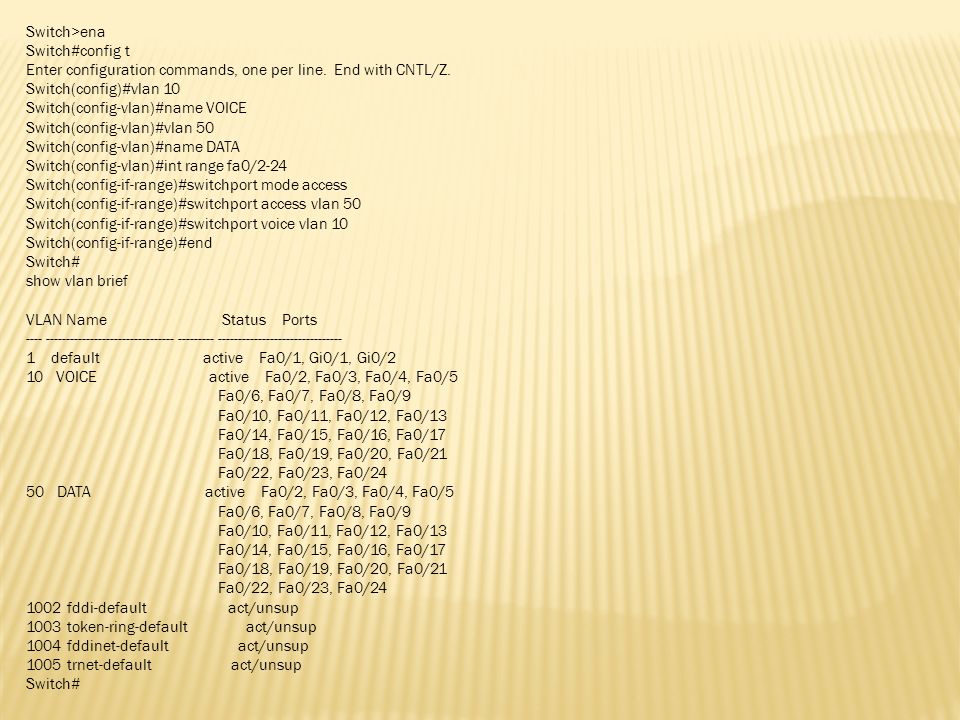 Switch>ena
Switch#config t
Enter configuration commands, one per line. End with CNTL/Z.
Switch(config)#vlan 10
Switch(config-vlan)#name VOICE
Switch(config-vlan)#vlan 50
Switch(config-vlan)#name DATA
Switch(config-vlan)#int range fa0/2-24
Switch(config-if-range)#switchport mode access
Switch(config-if-range)#switchport access vlan 50
Switch(config-if-range)#switchport voice vlan 10
Switch(config-if-range)#end
Switch#
show vlan brief

VLAN Name Status Ports
---- -------------------------------- --------- -------------------------------
1 default active Fa0/1, Gi0/1, Gi0/2
10 VOICE active Fa0/2, Fa0/3, Fa0/4, Fa0/5
Fa0/6, Fa0/7, Fa0/8, Fa0/9
Fa0/10, Fa0/11, Fa0/12, Fa0/13
Fa0/14, Fa0/15, Fa0/16, Fa0/17
Fa0/18, Fa0/19, Fa0/20, Fa0/21
Fa0/22, Fa0/23, Fa0/24
50 DATA active Fa0/2, Fa0/3, Fa0/4, Fa0/5
Fa0/6, Fa0/7, Fa0/8, Fa0/9
Fa0/10, Fa0/11, Fa0/12, Fa0/13
Fa0/14, Fa0/15, Fa0/16, Fa0/17
Fa0/18, Fa0/19, Fa0/20, Fa0/21
Fa0/22, Fa0/23, Fa0/24
1002 fddi-default act/unsup
1003 token-ring-default act/unsup
1004 fddinet-default act/unsup
1005 trnet-default act/unsup
Switch#